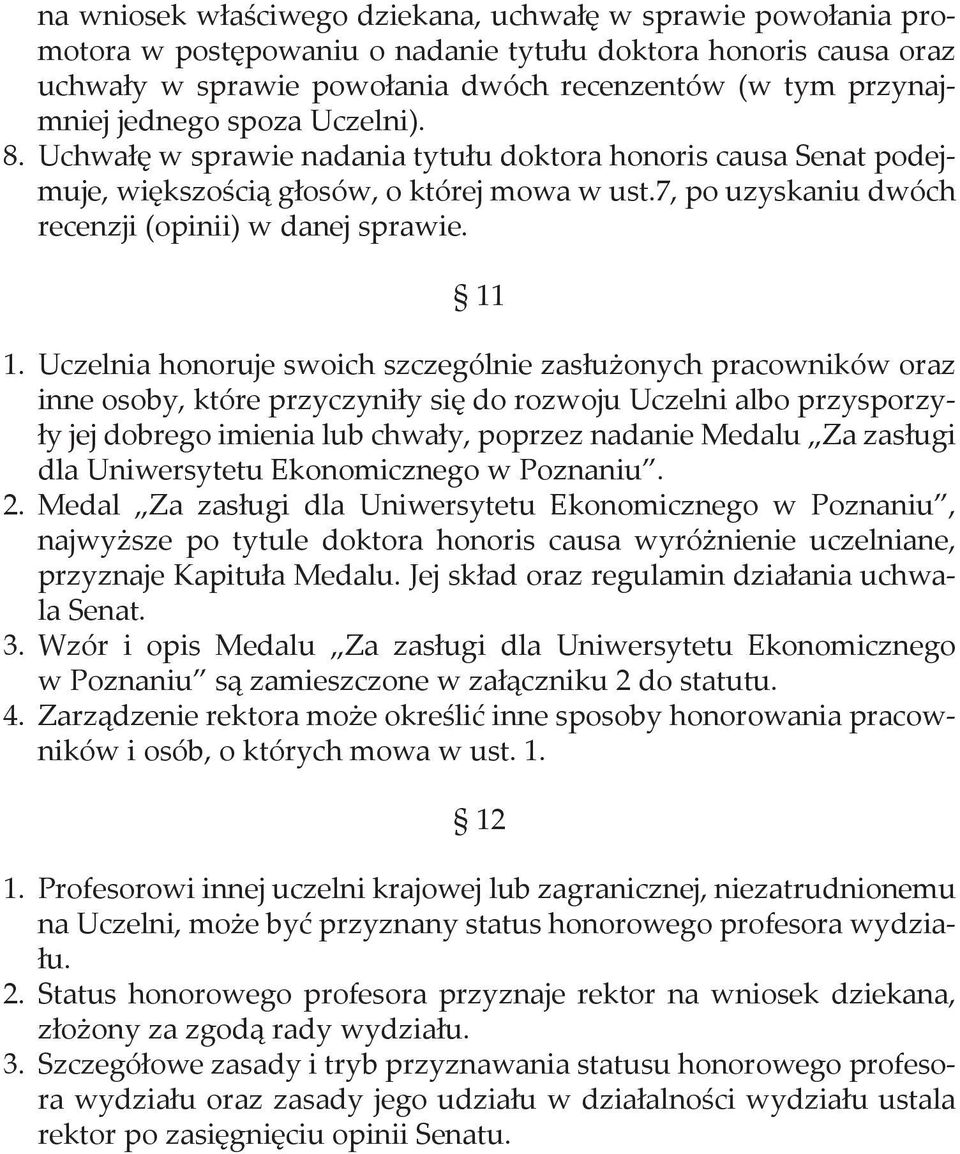 na wniosek właściwego dziekana, uchwałę w sprawie powołania promotora w postępowaniu o nadanie tytułu doktora honoris causa oraz uchwały w sprawie powołania dwóch recenzentów (w tym przynajmniej jednego spoza Uczelni).
8. Uchwałę w sprawie nadania tytułu doktora honoris causa Senat podejmuje, większością głosów, o której mowa w ust.7, po uzyskaniu dwóch recenzji (opinii) w danej sprawie.

§ 11

1. Uczelnia honoruje swoich szczególnie zasłużonych pracowników oraz inne osoby, które przyczyniły się do rozwoju Uczelni albo przysporzyły jej dobrego imienia lub chwały, poprzez nadanie Medalu „Za zasługi dla Uniwersytetu Ekonomicznego w Poznaniu”.
2. Medal „Za zasługi dla Uniwersytetu Ekonomicznego w Poznaniu”, najwyższe po tytule doktora honoris causa wyróżnienie uczelniane, przyznaje Kapituła Medalu. Jej skład oraz regulamin działania uchwala Senat.
3. Wzór i opis Medalu „Za zasługi dla Uniwersytetu Ekonomicznego w Poznaniu” są zamieszczone w załączniku 2 do statutu.
4. Zarządzenie rektora może określić inne sposoby honorowania pracowników i osób, o których mowa w ust. 1.

§ 12

1. Profesorowi innej uczelni krajowej lub zagranicznej, niezatrudnionemu na Uczelni, może być przyznany status honorowego profesora wydziału.
2. Status honorowego profesora przyznaje rektor na wniosek dziekana, złożony za zgodą rady wydziału.
3. Szczegółowe zasady i tryb przyznawania statusu honorowego profesora wydziału oraz zasady jego udziału w działalności wydziału ustala rektor po zasięgnięciu opinii Senatu.